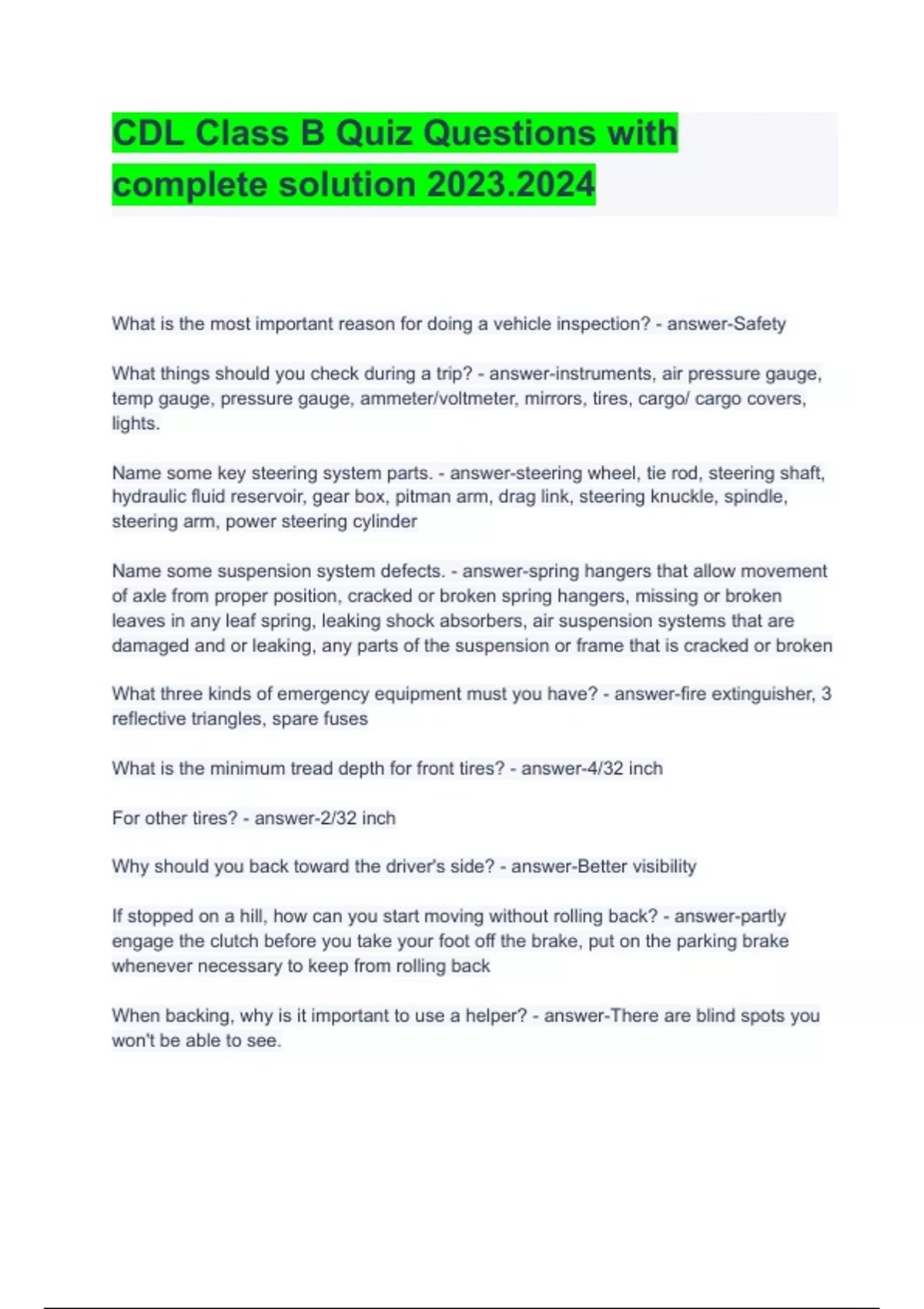 CDL Class B Quiz Questions with complete solution 2023.2024

What is the most important reason for doing a vehicle inspection? - answer-Safety

What things should you check during a trip? - answer-instruments, air pressure gauge, temp gauge, pressure gauge, ammeter/voltmeter, mirrors, tires, cargo/ cargo covers, lights.

Name some key steering system parts. - answer-steering wheel, tie rod, steering shaft, hydraulic fluid reservoir, gear box, pitman arm, drag link, steering knuckle, spindle, steering arm, power steering cylinder

Name some suspension system defects. - answer-spring hangers that allow movement of axle from proper position, cracked or broken spring hangers, missing or broken leaves in any leaf spring, leaking shock absorbers, air suspension systems that are damaged and or leaking, any parts of the suspension or frame that is cracked or broken

What three kinds of emergency equipment must you have? - answer-fire extinguisher, 3 reflective triangles, spare fuses

What is the minimum tread depth for front tires? - answer-4/32 inch

For other tires? - answer-2/32 inch

Why should you back toward the driver's side? - answer-Better visibility

If stopped on a hill, how can you start moving without rolling back? - answer-partly engage the clutch before you take your foot off the brake, put on the parking brake whenever necessary to keep from rolling back

When backing, why is it important to use a helper? - answer-There are blind spots you won't be able to see.